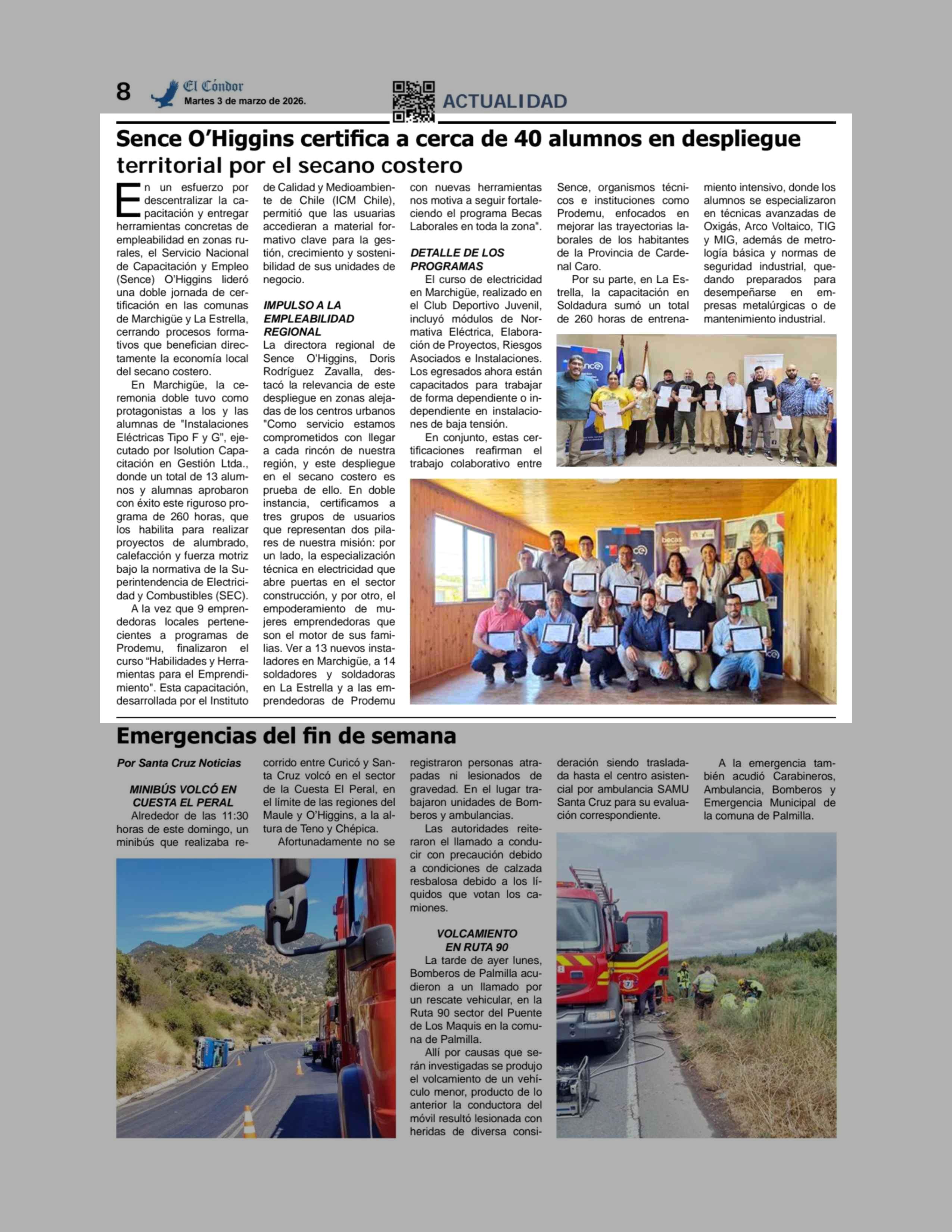 8 El Cóndor
Martes 3 de marzo de 2026.

ACTUALIDAD

Sence O'Higgins certifica a cerca de 40 alumnos en despliegue territorial por el secano costero

En un esfuerzo por descentralizar la capacitación y entregar herramientas concretas de empleabilidad en zonas rurales, el Servicio Nacional de Capacitación y Empleo (Sence) O'Higgins lideró una doble jornada de certificación en las comunas de Marchigüe y La Estrella, cerrando procesos formativos que benefician directamente la economía local del secano costero.

En Marchigüe, la ceremonia doble tuvo como protagonistas a los y las alumnas de "Instalaciones Eléctricas Tipo F y G", ejecutado por Isolution Capacitación en Gestión Ltda., donde un total de 13 alumnos y alumnas aprobaron con éxito este riguroso programa de 260 horas, que los habilita para realizar proyectos de alumbrado, calefacción y fuerza motriz bajo la normativa de la Superintendencia de Electricidad y Combustibles (SEC).

A la vez que 9 emprendedoras locales pertenecientes a programas de Prodemu, finalizaron el curso "Habilidades y Herramientas para el Emprendimiento". Esta capacitación, desarrollada por el Instituto de Calidad y Medioambiente de Chile (ICM Chile), permitió que las usuarias accedieran a material formativo clave para la gestión, crecimiento y sostenibilidad de sus unidades de negocio.

IMPULSO A LA EMPLEABILIDAD REGIONAL
La directora regional de Sence O'Higgins, Doris Rodríguez Zavalla, destacó la relevancia de este despliegue en zonas alejadas de los centros urbanos "Como servicio estamos comprometidos con llegar a cada rincón de nuestra región, y este despliegue en el secano costero es prueba de ello. En doble instancia, certificamos a tres grupos de usuarios que representan dos pilares de nuestra misión: por un lado, la especialización técnica en electricidad que abre puertas en el sector construcción, y por otro, el empoderamiento de mujeres emprendedoras que son el motor de sus familias. Ver a 13 nuevos instaladores en Marchigüe, a 14 soldadores y soldadoras en La Estrella y a las emprendedoras de Prodemu con nuevas herramientas nos motiva a seguir fortaleciendo el programa Becas Laborales en toda la zona".

DETALLE DE LOS PROGRAMAS
El curso de electricidad en Marchigüe, realizado en el Club Deportivo Juvenil, incluyó módulos de Normativa Eléctrica, Elaboración de Proyectos, Riesgos Asociados e Instalaciones. Los egresados ahora están capacitados para trabajar de forma dependiente o independiente en instalaciones de baja tensión.

En conjunto, estas certificaciones reafirman el trabajo colaborativo entre Sence, organismos técnicos e instituciones como Prodemu, enfocados en mejorar las trayectorias laborales de los habitantes de la Provincia de Cardenal Caro.

Por su parte, en La Estrella, la capacitación en Soldadura sumó un total de 260 horas de entrenamiento intensivo, donde los alumnos se especializaron en técnicas avanzadas de Oxigás, Arco Voltaico, TIG y MIG, además de metrología básica y normas de seguridad industrial, quedando preparados para desempeñarse en empresas metalúrgicas o de mantenimiento industrial.

Emergencias del fin de semana

Por Santa Cruz Noticias

MINIBÚS VOLCÓ EN CUESTA EL PERAL
Alrededor de las 11:30 horas de este domingo, un minibús que realizaba recorrido entre Curicó y Santa Cruz volcó en el sector de la Cuesta El Peral, en el límite de las regiones del Maule y O'Higgins, a la altura de Teno y Chépica.

Afortunadamente no se registraron personas atrapadas ni lesionados de gravedad. En el lugar trabajaron unidades de Bomberos y ambulancias.

Las autoridades reiteraron el llamado a conducir con precaución debido a condiciones de calzada resbalosa debido a los líquidos que votan los camiones.

VOLCAMIENTO EN RUTA 90
La tarde de ayer lunes, Bomberos de Palmilla acudieron a un llamado por un rescate vehicular, en la Ruta 90 sector del Puente de Los Maquis en la comuna de Palmilla.

Allí por causas que serán investigadas se produjo el volcamiento de un vehículo menor, producto de lo anterior la conductora del móvil resultó lesionada con heridas de diversa consideración siendo trasladada hasta el centro asistencial por ambulancia SAMU Santa Cruz para su evaluación correspondiente.

A la emergencia también acudió Carabineros, Ambulancia, Bomberos y Emergencia Municipal de la comuna de Palmilla.